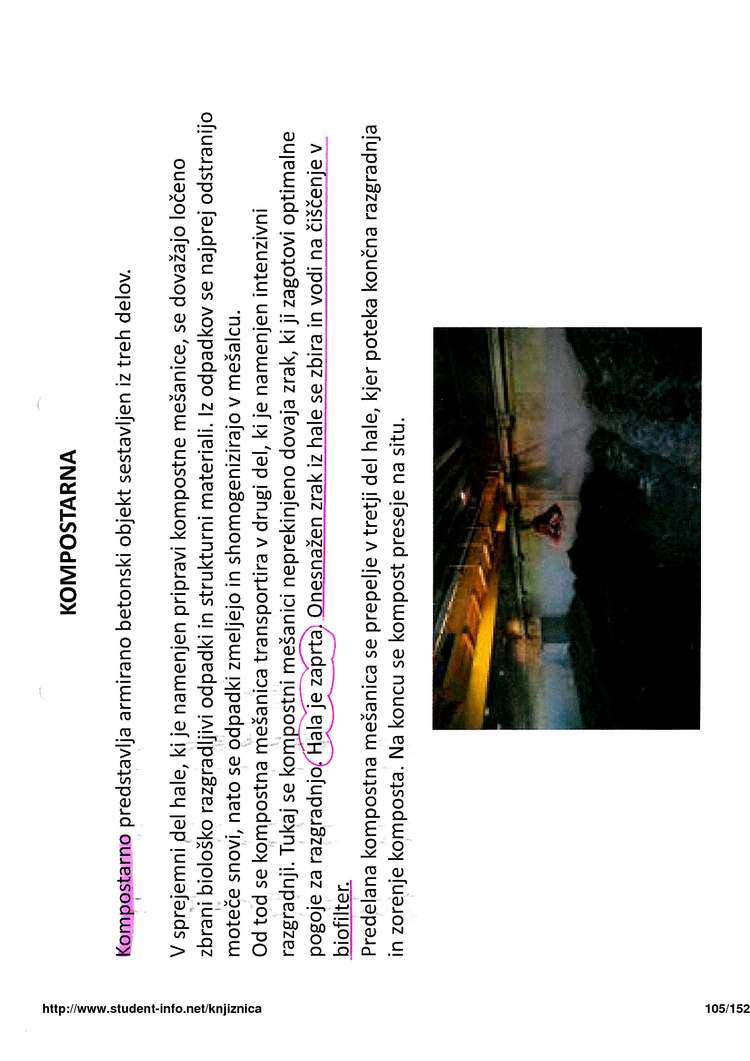 KOMPOSTARNA

Kompostarno predstavlja armirano betonski objekt sestavljen iz treh delov.

V sprejemni del hale, ki je namenjen pripravi kompostne mešanice, se dovažajo ločeno zbrani biološko razgradljivi odpadki in strukturni materiali. Iz odpadkov se najprej odstranijo moteče snovi, nato se odpadki zmeljejo in shomogenizirajo v mešalcu.
Od tod se kompostna mešanica transportira v drugi del, ki je namenjen intenzivni razgradnji. Tukaj se kompostni mešanici neprekinjeno dovaja zrak, ki ji zagotovi optimalne pogoje za razgradnjo. Hala je zaprta. Onesnažen zrak iz hale se zbira in vodi na čiščenje v biofilter.
Predelana kompostna mešanica se prepelje v tretji del hale, kjer poteka končna razgradnja in zorenje komposta. Na koncu se kompost preseje na situ.

http://www.student-info.net/knjiznica

105/152